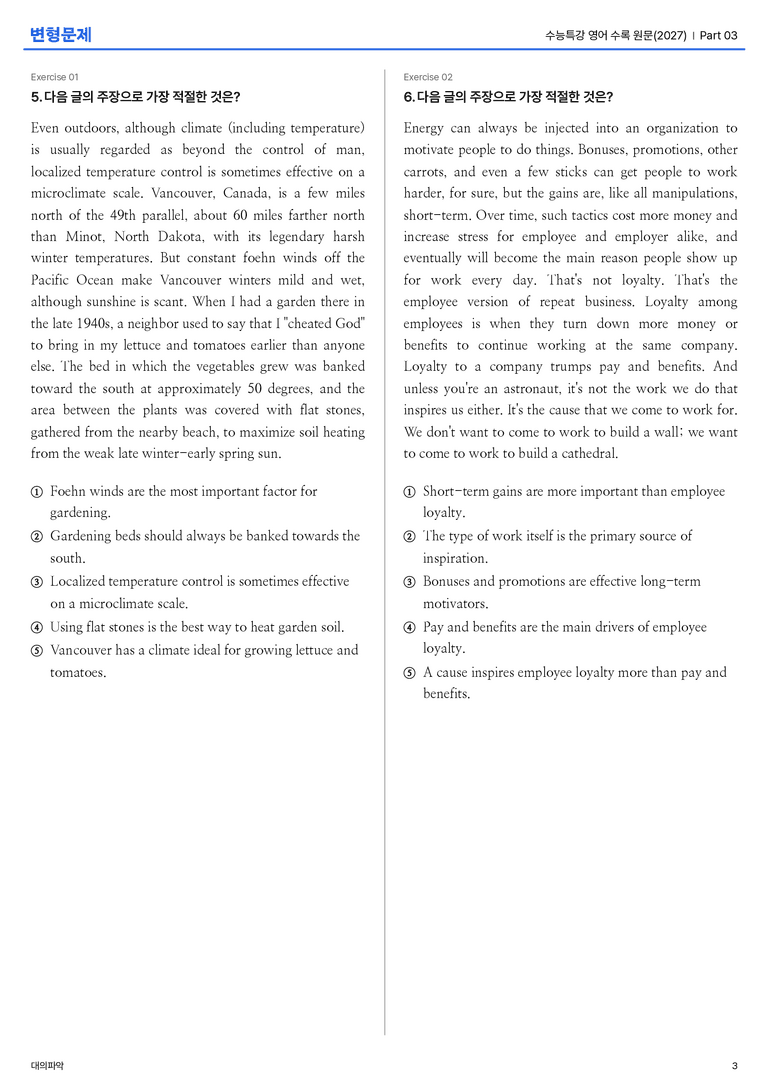 변형문제

수능특강 영어 수록 원문(2027) | Part 03

Exercise 01

5. 다음 글의 주장으로 가장 적절한 것은?

Even outdoors, although climate (including temperature) is usually regarded as beyond the control of man, localized temperature control is sometimes effective on a microclimate scale. Vancouver, Canada, is a few miles north of the 49th parallel, about 60 miles farther north than Minot, North Dakota, with its legendary harsh winter temperatures. But constant foehn winds off the Pacific Ocean make Vancouver winters mild and wet, although sunshine is scant. When I had a garden there in the late 1940s, a neighbor used to say that I "cheated God" to bring in my lettuce and tomatoes earlier than anyone else. The bed in which the vegetables grew was banked toward the south at approximately 50 degrees, and the area between the plants was covered with flat stones, gathered from the nearby beach, to maximize soil heating from the weak late winter-early spring sun.

① Foehn winds are the most important factor for gardening.
② Gardening beds should always be banked towards the south.
③ Localized temperature control is sometimes effective on a microclimate scale.
④ Using flat stones is the best way to heat garden soil.
⑤ Vancouver has a climate ideal for growing lettuce and tomatoes.

Exercise 02

6. 다음 글의 주장으로 가장 적절한 것은?

Energy can always be injected into an organization to motivate people to do things. Bonuses, promotions, other carrots, and even a few sticks can get people to work harder, for sure, but the gains are, like all manipulations, short-term. Over time, such tactics cost more money and increase stress for employee and employer alike, and eventually will become the main reason people show up for work every day. That's not loyalty. That's the employee version of repeat business. Loyalty among employees is when they turn down more money or benefits to continue working at the same company. Loyalty to a company trumps pay and benefits. And unless you're an astronaut, it's not the work we do that inspires us either. It's the cause that we come to work for. We don't want to come to work to build a wall; we want to come to work to build a cathedral.

① Short-term gains are more important than employee loyalty.
② The type of work itself is the primary source of inspiration.
③ Bonuses and promotions are effective long-term motivators.
④ Pay and benefits are the main drivers of employee loyalty.
⑤ A cause inspires employee loyalty more than pay and benefits.

대의파악

3